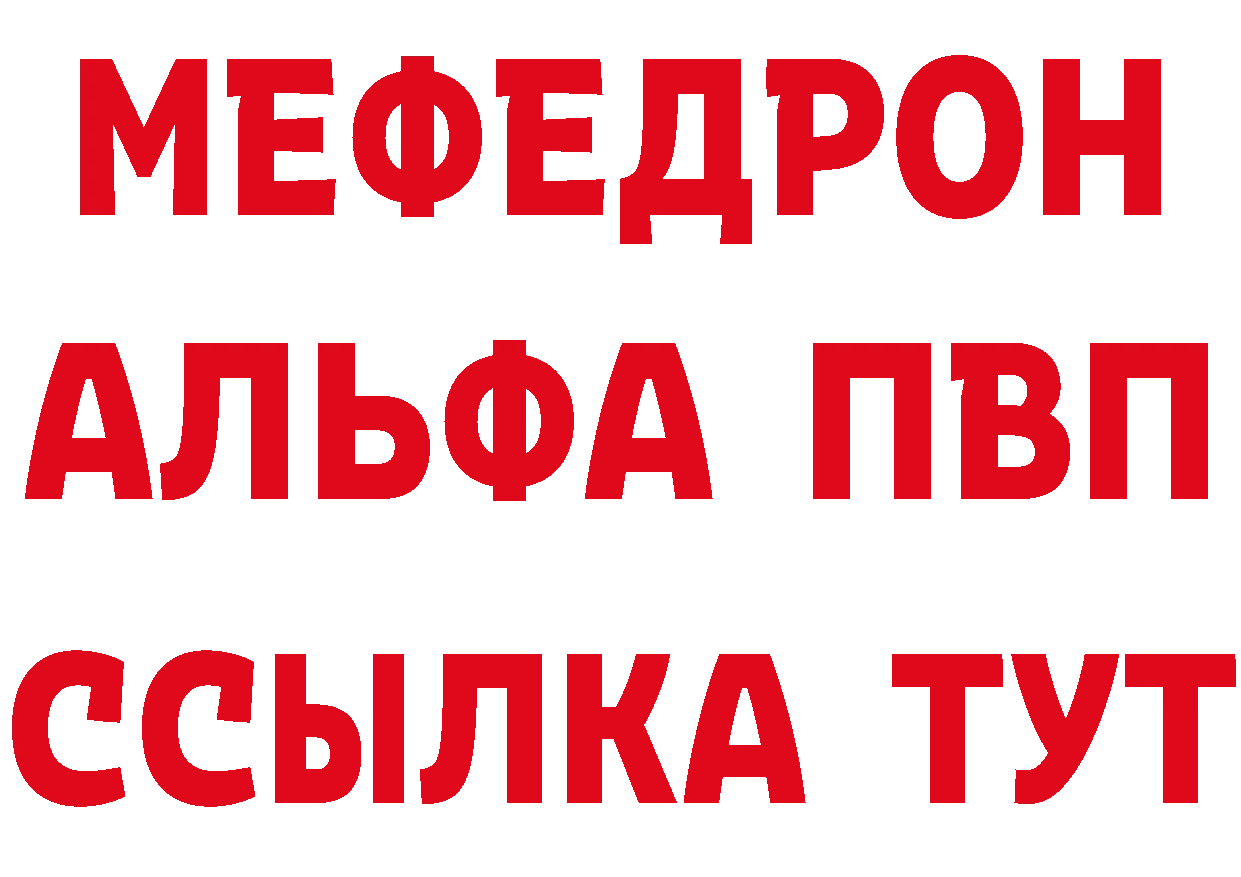 МЕФЕДРОН
АЛЬФА ПВП
ССЫЛКА ТУТ